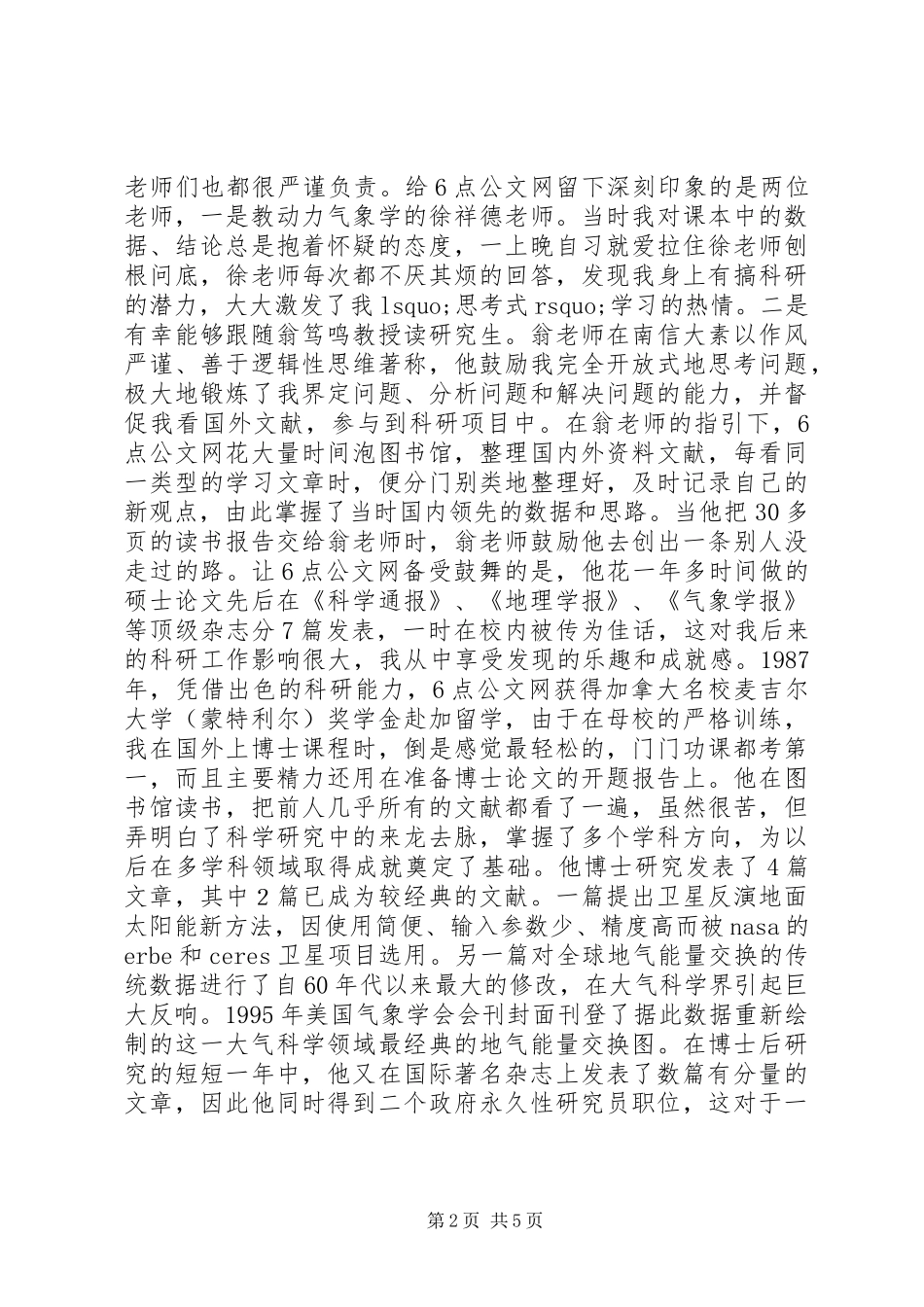 老师们也都很严谨负责。给6点公文网留下深刻印象的是两位老师，一是教动力气象学的徐祥德老师。当时我对课本中的数据、结论总是抱着怀疑的态度，一上晚自习就爱拉住徐老师刨根问底，徐老师每次都不厌其烦的回答，发现我身上有搞科研的潜力，大大激发了我lsquo;思考式rsquo;学习的热情。二是有幸能够跟随翁笃鸣教授读研究生。翁老师在南信大素以作风严谨、善于逻辑性思维著称，他鼓励我完全开放式地思考问题，极大地锻炼了我界定问题、分析问题和解决问题的能力，并督促我看国外文献，参与到科研项目中。在翁老师的指引下，6点公文网花大量时间泡图书馆，整理国内外资料文献，每看同一类型的学习文章时，便分门别类地整理好，及时记录自己的新观点，由此掌握了当时国内领先的数据和思路。当他把30多页的读书报告交给翁老师时，翁老师鼓励他去创出一条别人没走过的路。让6点公文网备受鼓舞的是，他花一年多时间做的硕士论文先后在《科学通报》、《地理学报》、《气象学报》等顶级杂志分7篇发表，一时在校内被传为佳话，这对我后来的科研工作影响很大，我从中享受发现的乐趣和成就感。1987年，凭借出色的科研能力，6点公文网获得加拿大名校麦吉尔大学（蒙特利尔）奖学金赴加留学，由于在母校的严格训练，我在国外上博士课程时，倒是感觉最轻松的，门门功课都考第一，而且主要精力还用在准备博士论文的开题报告上。他在图书馆读书，把前人几乎所有的文献都看了一遍，虽然很苦，但弄明白了科学研究中的来龙去脉，掌握了多个学科方向，为以后在多学科领域取得成就奠定了基础。他博士研究发表了4篇文章，其中2篇已成为较经典的文献。一篇提出卫星反演地面太阳能新方法，因使用简便、输入参数少、精度高而被nasa的erbe和ceres卫星项目选用。另一篇对全球地气能量交换的传统数据进行了自60年代以来最大的修改，在大气科学界引起巨大反响。1995年美国气象学会会刊封面刊登了据此数据重新绘制的这一大气科学领域最经典的地气能量交换图。在博士后研究的短短一年中，他又在国际著名杂志上发表了数篇有分量的文章，因此他同时得到二个政府永久性研究员职位，这对于一

第2页 共5页